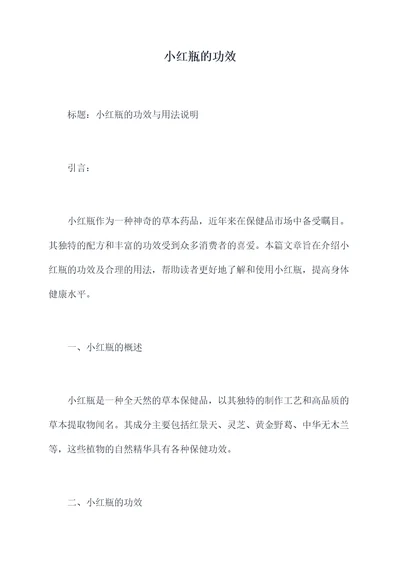 小红瓶的功效

标题：小红瓶的功效与用法说明

引言：

小红瓶作为一种神奇的草本药品，近年来在保健品市场中备受瞩目。其独特的配方和丰富的功效受到众多消费者的喜爱。本篇文章旨在介绍小红瓶的功效及合理的用法，帮助读者更好地了解和使用小红瓶，提高身体健康水平。

一、小红瓶的概述

小红瓶是一种全天然的草本保健品，以其独特的制作工艺和高品质的草本提取物闻名。其成分主要包括红景天、灵芝、黄金野葛、中华无木兰等，这些植物的自然精华具有各种保健功效。

二、小红瓶的功效